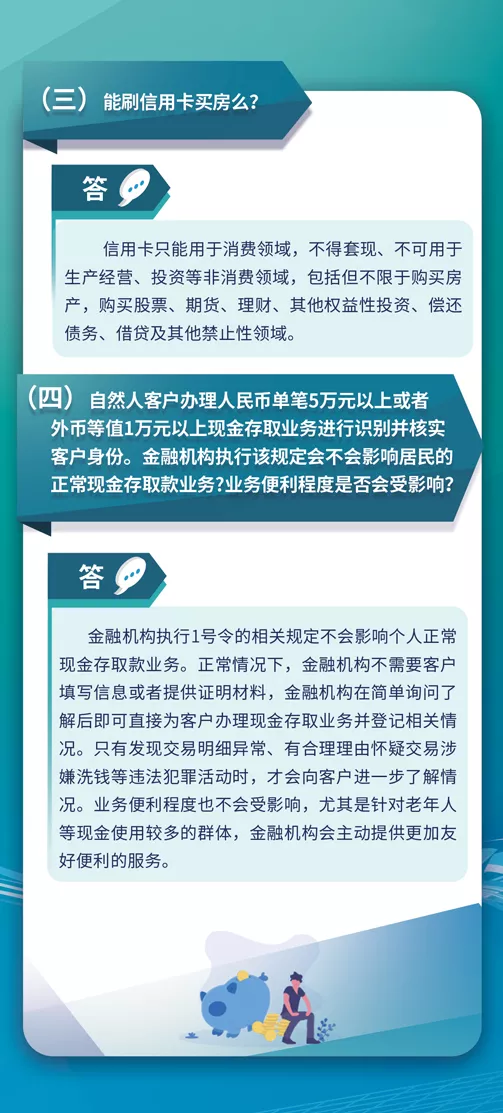 （三） 能刷信用卡买房么？

答

信用卡只能用于消费领域，不得套现、不可用于生产经营、投资等非消费领域，包括但不限于购买房产，购买股票、期货、理财、其他权益性投资、偿还债务、借贷及其他禁止性领域。

（四） 自然人客户办理人民币单笔5万元以上或者外币等值1万元以上现金存取业务进行识别并核实客户身份。金融机构执行该规定会不会影响居民的正常现金存取款业务?业务便利程度是否会受影响?

答

金融机构执行1号令的相关规定不会影响个人正常现金存取款业务。正常情况下，金融机构不需要客户填写信息或者提供证明材料，金融机构在简单询问了解后即可直接为客户办理现金存取业务并登记相关情况。只有发现交易明细异常、有合理理由怀疑交易涉嫌洗钱等违法犯罪活动时，才会向客户进一步了解情况。业务便利程度也不会受影响，尤其是针对老年人等现金使用较多的群体，金融机构会主动提供更加友好便利的服务。